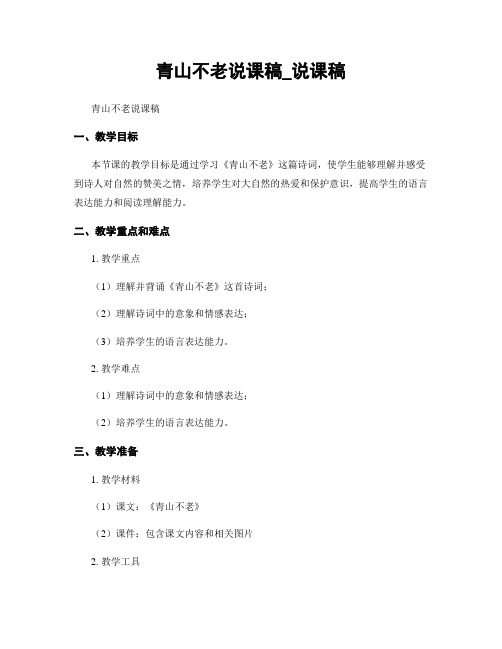 青山不老说课稿_说课稿

青山不老说课稿

一、教学目标

本节课的教学目标是通过学习《青山不老》这篇诗词，使学生能够理解并感受到诗人对自然的赞美之情，培养学生对大自然的热爱和保护意识，提高学生的语言表达能力和阅读理解能力。

二、教学重点和难点

1. 教学重点

（1）理解并背诵《青山不老》这首诗词；

（2）理解诗词中的意象和情感表达；

（3）培养学生的语言表达能力。

2. 教学难点

（1）理解诗词中的意象和情感表达；

（2）培养学生的语言表达能力。

三、教学准备

1. 教学材料

（1）课文：《青山不老》

（2）课件：包含课文内容和相关图片

2. 教学工具